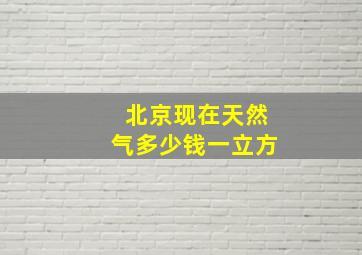 北京现在天然气多少钱一立方